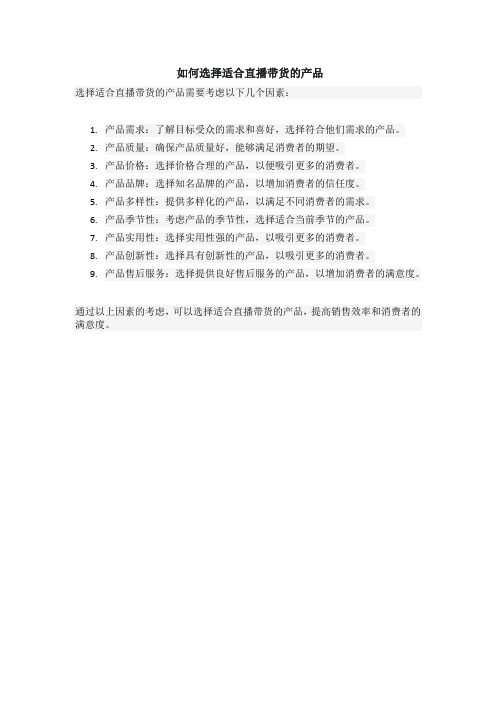 如何选择适合直播带货的产品

选择适合直播带货的产品需要考虑以下几个因素：

1. 产品需求：了解目标受众的需求和喜好，选择符合他们需求的产品。
2. 产品质量：确保产品质量好，能够满足消费者的期望。
3. 产品价格：选择价格合理的产品，以便吸引更多的消费者。
4. 产品品牌：选择知名品牌的产品，以增加消费者的信任度。
5. 产品多样性：提供多样化的产品，以满足不同消费者的需求。
6. 产品季节性：考虑产品的季节性，选择适合当前季节的产品。
7. 产品实用性：选择实用性强的产品，以吸引更多的消费者。
8. 产品创新性：选择具有创新性的产品，以吸引更多的消费者。
9. 产品售后服务：选择提供良好售后服务的产品，以增加消费者的满意度。

通过以上因素的考虑，可以选择适合直播带货的产品，提高销售效率和消费者的满意度。